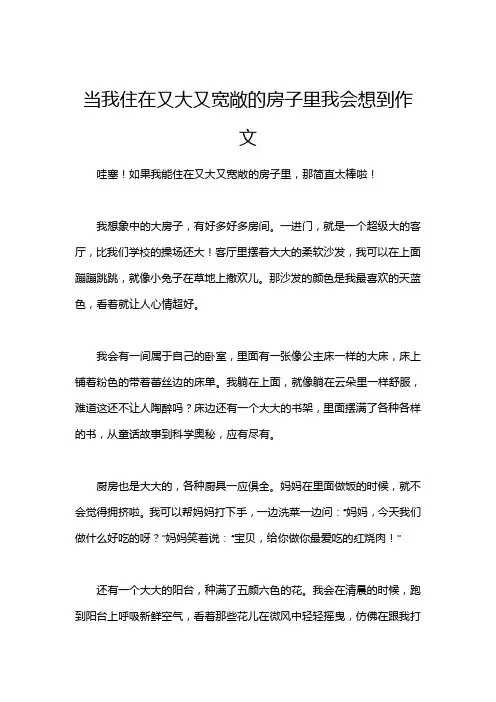 当我住在又大又宽敞的房子里我会想到作文

哇塞！如果我能住在又大又宽敞的房子里，那简直太棒啦！

我想象中的大房子，有好多好多房间。一进门，就是一个超级大的客厅，比我们学校的操场还大！客厅里摆着大大的柔软沙发，我可以在上面蹦蹦跳跳，就像小兔子在草地上撒欢儿。那沙发的颜色是我最喜欢的天蓝色，看着就让人心情超好。

我会有一间属于自己的卧室，里面有一张像公主床一样的大床，床上铺着粉色的带着蕾丝边的床单。我躺在上面，就像躺在云朵里一样舒服，难道这还不让人陶醉吗？床边还有一个大大的书架，里面摆满了各种各样的书，从童话故事到科学奥秘，应有尽有。

厨房也是大大的，各种厨具一应俱全。妈妈在里面做饭的时候，就不会觉得拥挤啦。我可以帮妈妈打下手，一边洗菜一边问："妈妈，今天我们做什么好吃的呀？"妈妈笑着说："宝贝，给你做你最爱吃的红烧肉！"

还有一个大大的阳台，种满了五颜六色的花。我会在清晨的时候，跑到阳台上呼吸新鲜空气，看着那些花儿在微风中轻轻摇曳，仿佛在跟我打